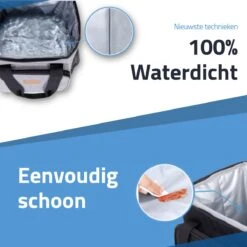 Nieuwste technieken

100% Waterdicht

Eenvoudig schoon